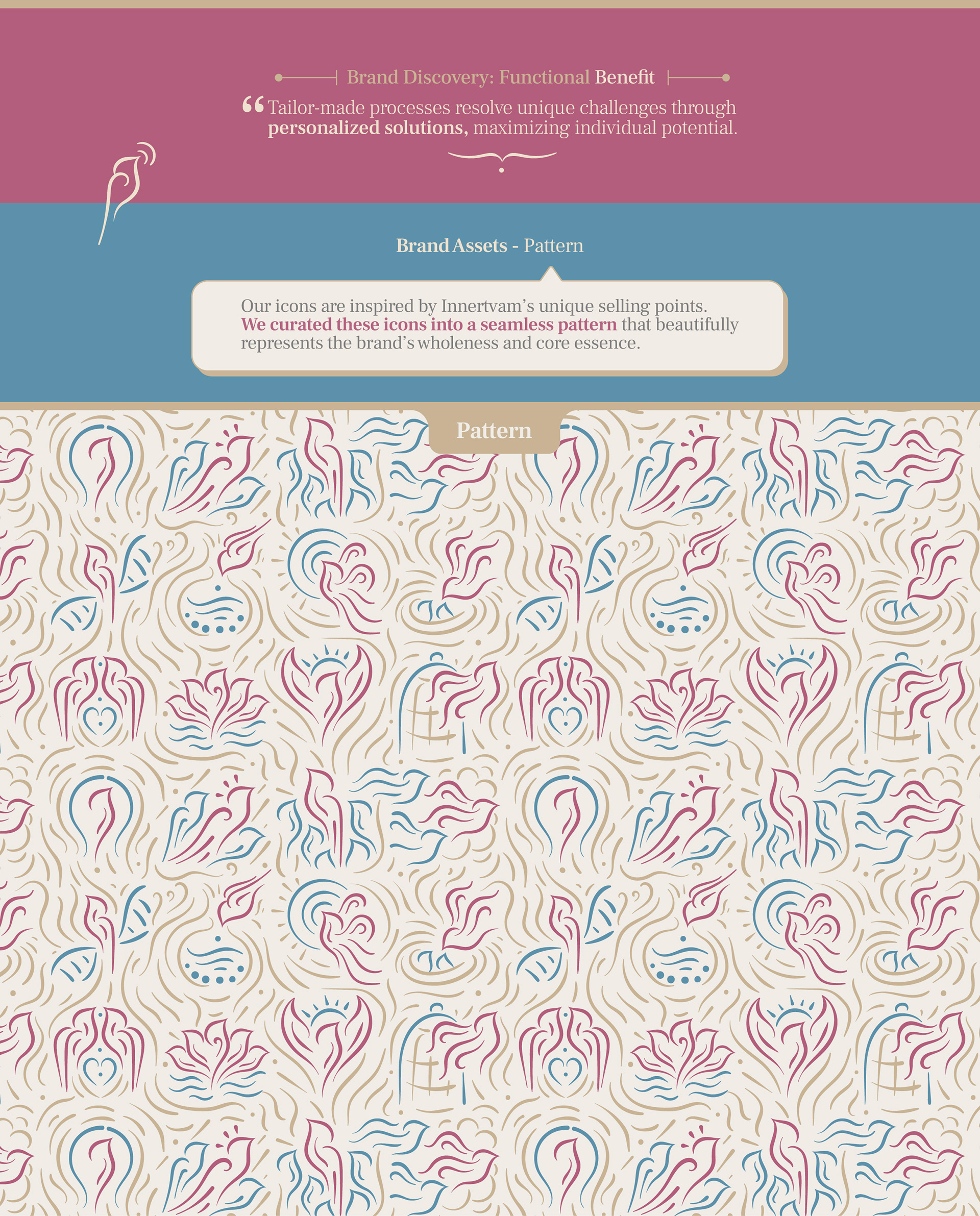 Brand Discovery: Functional Benefit

"Tailor-made processes resolve unique challenges through personalized solutions, maximizing individual potential.

Brand Assets - Pattern

Our icons are inspired by Innertvam's unique selling points. We curated these icons into a seamless pattern that beautifully represents the brand's wholeness and core essence.

Pattern